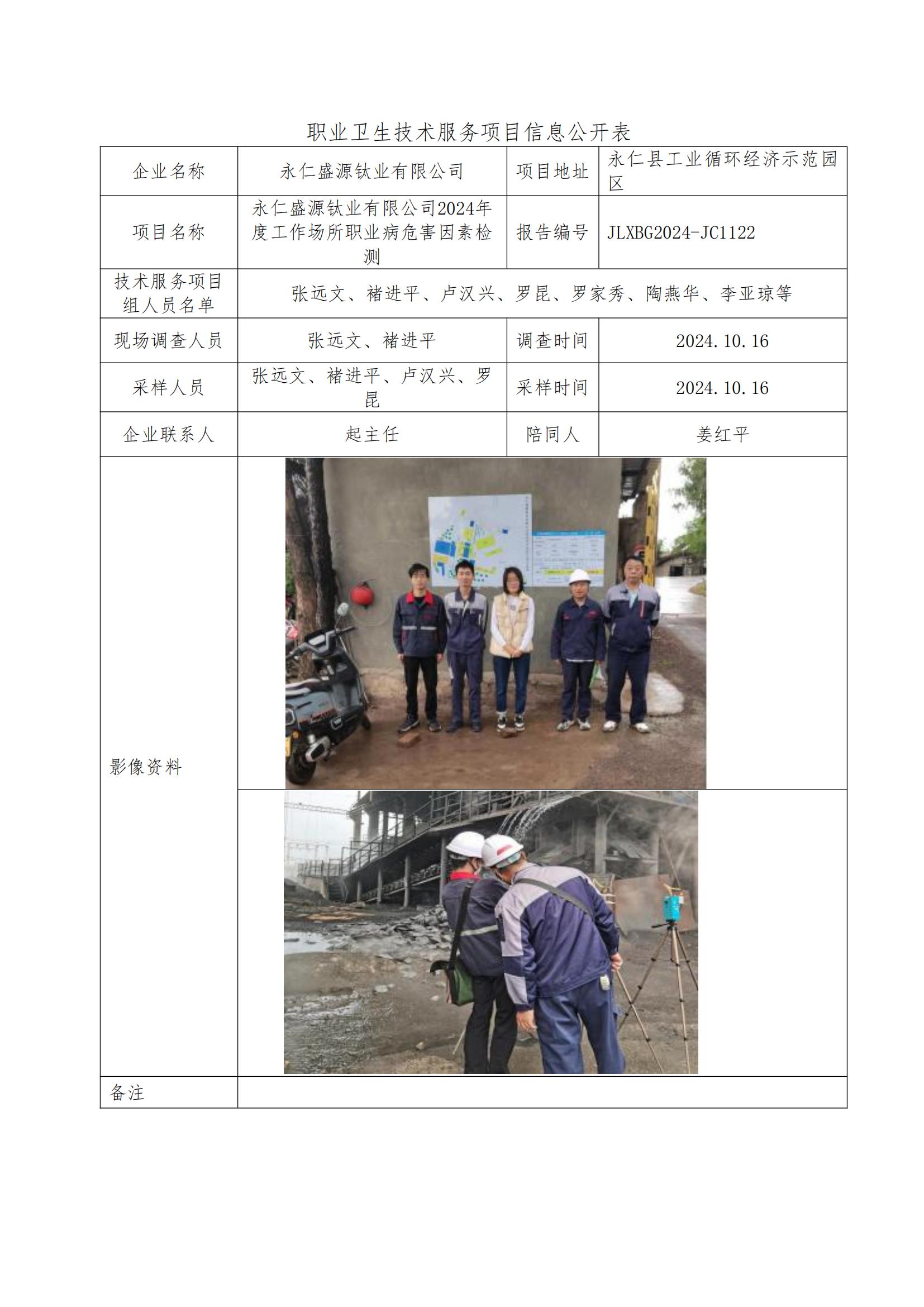 职业卫生技术服务项目信息公开表

| 企业名称 | 永仁盛源钛业有限公司 | 项目地址 | 永仁县工业循环经济示范园区 |
|---|---|---|---|
| 项目名称 | 永仁盛源钛业有限公司2024年度工作场所职业病危害因素检测 | 报告编号 | JLXBG2024-JC1122 |
| 技术服务项目组人员名单 | 张远文、褚进平、卢汉兴、罗昆、罗家秀、陶燕华、李亚琼等 | | |
| 现场调查人员 | 张远文、褚进平 | 调查时间 | 2024.10.16 |
| 采样人员 | 张远文、褚进平、卢汉兴、罗昆 | 采样时间 | 2024.10.16 |
| 企业联系人 | 起主任 | 陪同人 | 姜红平 |
| 影像资料 | | | |
| 备注 | | | |